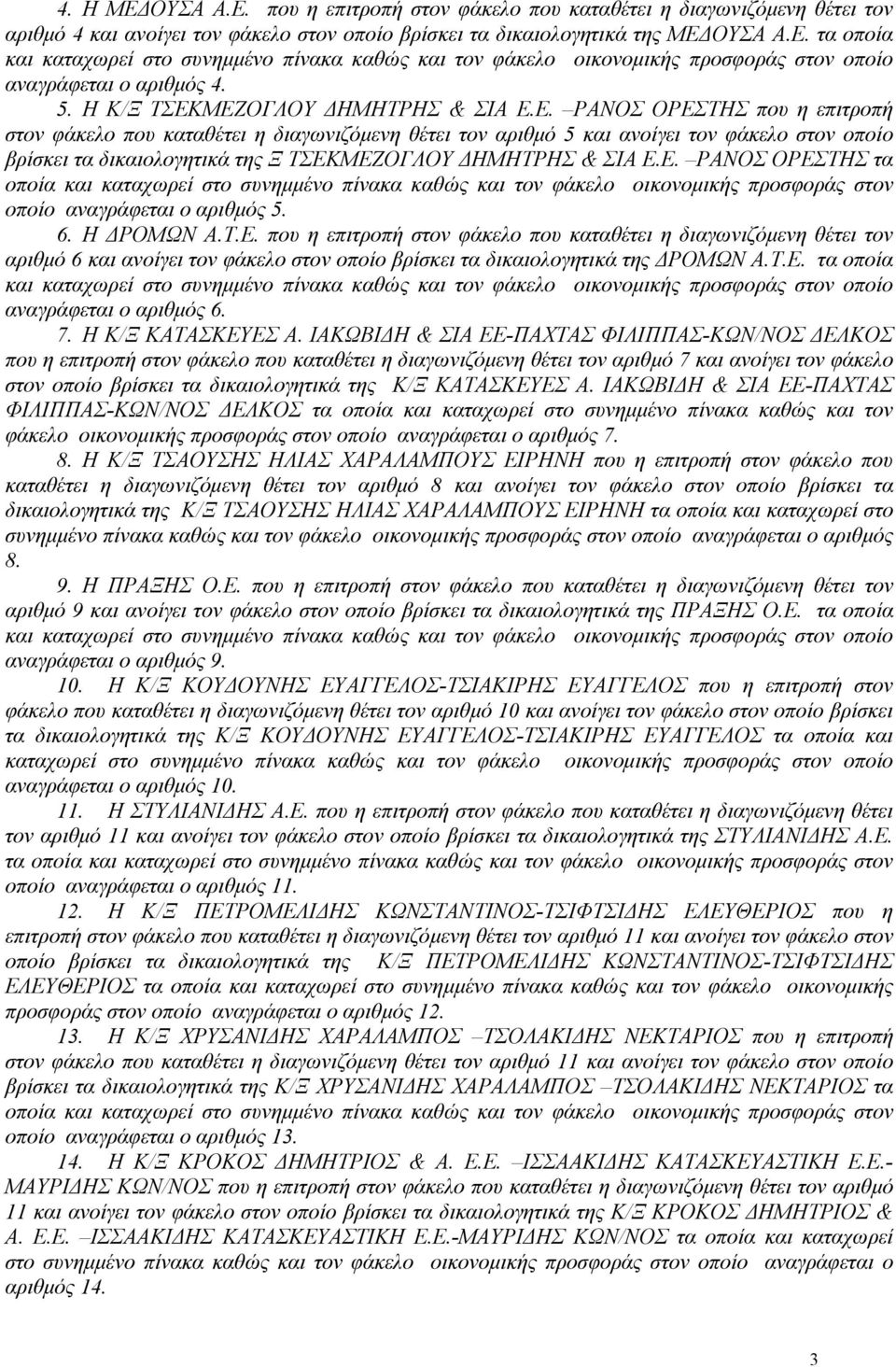 4. Η ΜΕΔΟΥΣΑ Α.Ε. που η επιτροπή στον φάκελο που καταθέτει η διαγωνιζόμενη θέτει τον αριθμό 4 και ανοίγει τον φάκελο στον οποίο βρίσκει τα δικαιολογητικά της ΜΕΔΟΥΣΑ Α.Ε. τα οποία και καταχωρεί στο συνημμένο πίνακα καθώς και τον φάκελο οικονομικής προσφοράς στον οποίο αναγράφεται ο αριθμός 4.

5. Η Κ/Ξ ΤΣΕΚΜΕΖΟΓΛΟΥ ΔΗΜΗΤΡΗΣ & ΣΙΑ Ε.Ε. –ΡΑΝΟΣ ΟΡΕΣΤΗΣ που η επιτροπή στον φάκελο που καταθέτει η διαγωνιζόμενη θέτει τον αριθμό 5 και ανοίγει τον φάκελο στον οποίο βρίσκει τα δικαιολογητικά της Ξ ΤΣΕΚΜΕΖΟΓΛΟΥ ΔΗΜΗΤΡΗΣ & ΣΙΑ Ε.Ε. –ΡΑΝΟΣ ΟΡΕΣΤΗΣ τα οποία και καταχωρεί στο συνημμένο πίνακα καθώς και τον φάκελο οικονομικής προσφοράς στον οποίο αναγράφεται ο αριθμός 5.

6. Η ΔΡΟΜΩΝ Α.Τ.Ε. που η επιτροπή στον φάκελο που καταθέτει η διαγωνιζόμενη θέτει τον αριθμό 6 και ανοίγει τον φάκελο στον οποίο βρίσκει τα δικαιολογητικά της ΔΡΟΜΩΝ Α.Τ.Ε. τα οποία και καταχωρεί στο συνημμένο πίνακα καθώς και τον φάκελο οικονομικής προσφοράς στον οποίο αναγράφεται ο αριθμός 6.

7. Η Κ/Ξ ΚΑΤΑΣΚΕΥΕΣ Α. ΙΑΚΩΒΙΔΗ & ΣΙΑ ΕΕ-ΠΑΧΤΑΣ ΦΙΛΙΠΠΑΣ-ΚΩΝ/ΝΟΣ ΔΕΛΚΟΣ που η επιτροπή στον φάκελο που καταθέτει η διαγωνιζόμενη θέτει τον αριθμό 7 και ανοίγει τον φάκελο στον οποίο βρίσκει τα δικαιολογητικά της Κ/Ξ ΚΑΤΑΣΚΕΥΕΣ Α. ΙΑΚΩΒΙΔΗ & ΣΙΑ ΕΕ-ΠΑΧΤΑΣ ΦΙΛΙΠΠΑΣ-ΚΩΝ/ΝΟΣ ΔΕΛΚΟΣ τα οποία και καταχωρεί στο συνημμένο πίνακα καθώς και τον φάκελο οικονομικής προσφοράς στον οποίο αναγράφεται ο αριθμός 7.

8. Η Κ/Ξ ΤΣΑΟΥΣΗΣ ΗΛΙΑΣ ΧΑΡΑΛΑΜΠΟΥΣ ΕΙΡΗΝΗ που η επιτροπή στον φάκελο που καταθέτει η διαγωνιζόμενη θέτει τον αριθμό 8 και ανοίγει τον φάκελο στον οποίο βρίσκει τα δικαιολογητικά της Κ/Ξ ΤΣΑΟΥΣΗΣ ΗΛΙΑΣ ΧΑΡΑΛΑΜΠΟΥΣ ΕΙΡΗΝΗ τα οποία και καταχωρεί στο συνημμένο πίνακα καθώς και τον φάκελο οικονομικής προσφοράς στον οποίο αναγράφεται ο αριθμός 8.

9. Η ΠΡΑΞΗΣ Ο.Ε. που η επιτροπή στον φάκελο που καταθέτει η διαγωνιζόμενη θέτει τον αριθμό 9 και ανοίγει τον φάκελο στον οποίο βρίσκει τα δικαιολογητικά της ΠΡΑΞΗΣ Ο.Ε. τα οποία και καταχωρεί στο συνημμένο πίνακα καθώς και τον φάκελο οικονομικής προσφοράς στον οποίο αναγράφεται ο αριθμός 9.

10. Η Κ/Ξ ΚΟΥΔΟΥΝΗΣ ΕΥΑΓΓΕΛΟΣ-ΤΣΙΑΚΙΡΗΣ ΕΥΑΓΓΕΛΟΣ που η επιτροπή στον φάκελο που καταθέτει η διαγωνιζόμενη θέτει τον αριθμό 10 και ανοίγει τον φάκελο στον οποίο βρίσκει τα δικαιολογητικά της Κ/Ξ ΚΟΥΔΟΥΝΗΣ ΕΥΑΓΓΕΛΟΣ-ΤΣΙΑΚΙΡΗΣ ΕΥΑΓΓΕΛΟΣ τα οποία και καταχωρεί στο συνημμένο πίνακα καθώς και τον φάκελο οικονομικής προσφοράς στον οποίο αναγράφεται ο αριθμός 10.

11. Η ΣΤΥΛΙΑΝΙΔΗΣ Α.Ε. που η επιτροπή στον φάκελο που καταθέτει η διαγωνιζόμενη θέτει τον αριθμό 11 και ανοίγει τον φάκελο στον οποίο βρίσκει τα δικαιολογητικά της ΣΤΥΛΙΑΝΙΔΗΣ Α.Ε. τα οποία και καταχωρεί στο συνημμένο πίνακα καθώς και τον φάκελο οικονομικής προσφοράς στον οποίο αναγράφεται ο αριθμός 11.

12. Η Κ/Ξ ΠΕΤΡΟΜΕΛΙΔΗΣ ΚΩΝΣΤΑΝΤΙΝΟΣ-ΤΣΙΦΤΣΙΔΗΣ ΕΛΕΥΘΕΡΙΟΣ που η επιτροπή στον φάκελο που καταθέτει η διαγωνιζόμενη θέτει τον αριθμό 11 και ανοίγει τον φάκελο στον οποίο βρίσκει τα δικαιολογητικά της Κ/Ξ ΠΕΤΡΟΜΕΛΙΔΗΣ ΚΩΝΣΤΑΝΤΙΝΟΣ-ΤΣΙΦΤΣΙΔΗΣ ΕΛΕΥΘΕΡΙΟΣ τα οποία και καταχωρεί στο συνημμένο πίνακα καθώς και τον φάκελο οικονομικής προσφοράς στον οποίο αναγράφεται ο αριθμός 12.

13. Η Κ/Ξ ΧΡΥΣΑΝΙΔΗΣ ΧΑΡΑΛΑΜΠΟΣ –ΤΣΟΛΑΚΙΔΗΣ ΝΕΚΤΑΡΙΟΣ που η επιτροπή στον φάκελο που καταθέτει η διαγωνιζόμενη θέτει τον αριθμό 11 και ανοίγει τον φάκελο στον οποίο βρίσκει τα δικαιολογητικά της Κ/Ξ ΧΡΥΣΑΝΙΔΗΣ ΧΑΡΑΛΑΜΠΟΣ –ΤΣΟΛΑΚΙΔΗΣ ΝΕΚΤΑΡΙΟΣ τα οποία και καταχωρεί στο συνημμένο πίνακα καθώς και τον φάκελο οικονομικής προσφοράς στον οποίο αναγράφεται ο αριθμός 13.

14. Η Κ/Ξ ΚΡΟΚΟΣ ΔΗΜΗΤΡΙΟΣ & Α. Ε.Ε. –ΙΣΣΑΑΚΙΔΗΣ ΚΑΤΑΣΚΕΥΑΣΤΙΚΗ Ε.Ε.-ΜΑΥΡΙΔΗΣ ΚΩΝ/ΝΟΣ που η επιτροπή στον φάκελο που καταθέτει η διαγωνιζόμενη θέτει τον αριθμό 11 και ανοίγει τον φάκελο στον οποίο βρίσκει τα δικαιολογητικά της Κ/Ξ ΚΡΟΚΟΣ ΔΗΜΗΤΡΙΟΣ & Α. Ε.Ε. –ΙΣΣΑΑΚΙΔΗΣ ΚΑΤΑΣΚΕΥΑΣΤΙΚΗ Ε.Ε.-ΜΑΥΡΙΔΗΣ ΚΩΝ/ΝΟΣ τα οποία και καταχωρεί στο συνημμένο πίνακα καθώς και τον φάκελο οικονομικής προσφοράς στον οποίο αναγράφεται ο αριθμός 14.

3